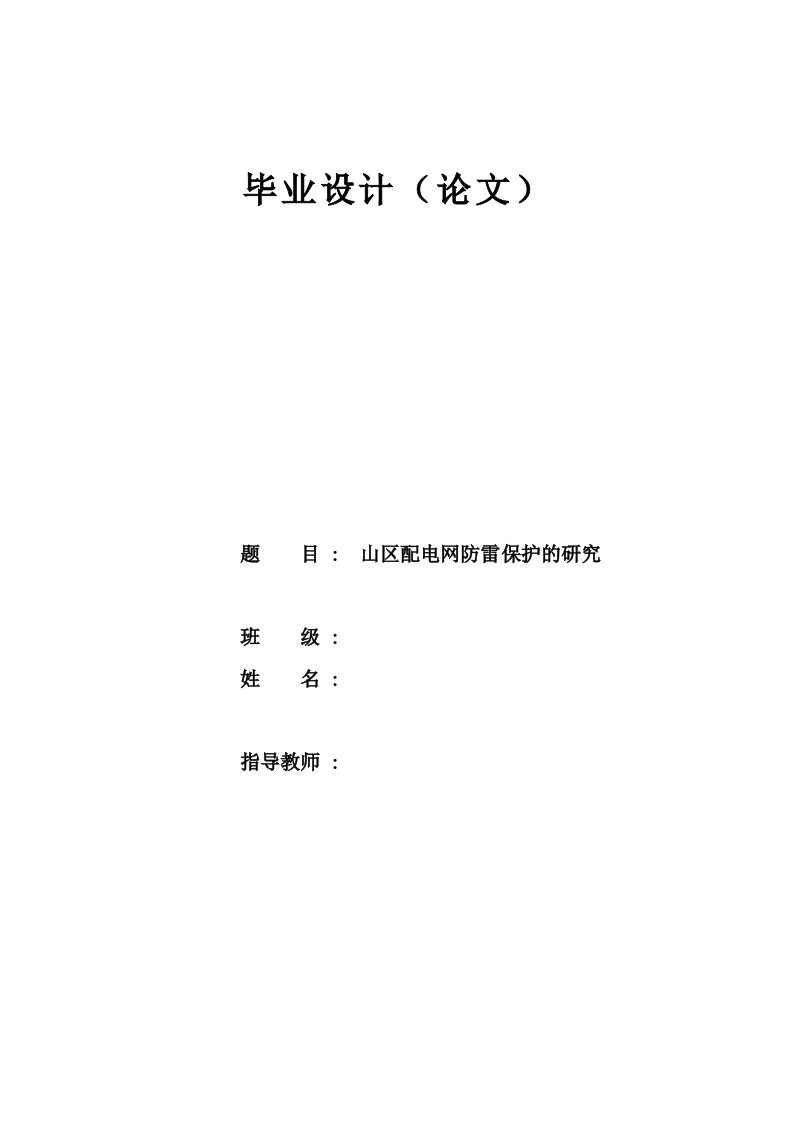 毕业设计（论文）

题　　目：　山区配电网防雷保护的研究

班　　级：

姓　　名：

指导教师：